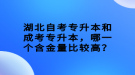 湖北自考专升本和成考专升本，哪一个含金量比较高？